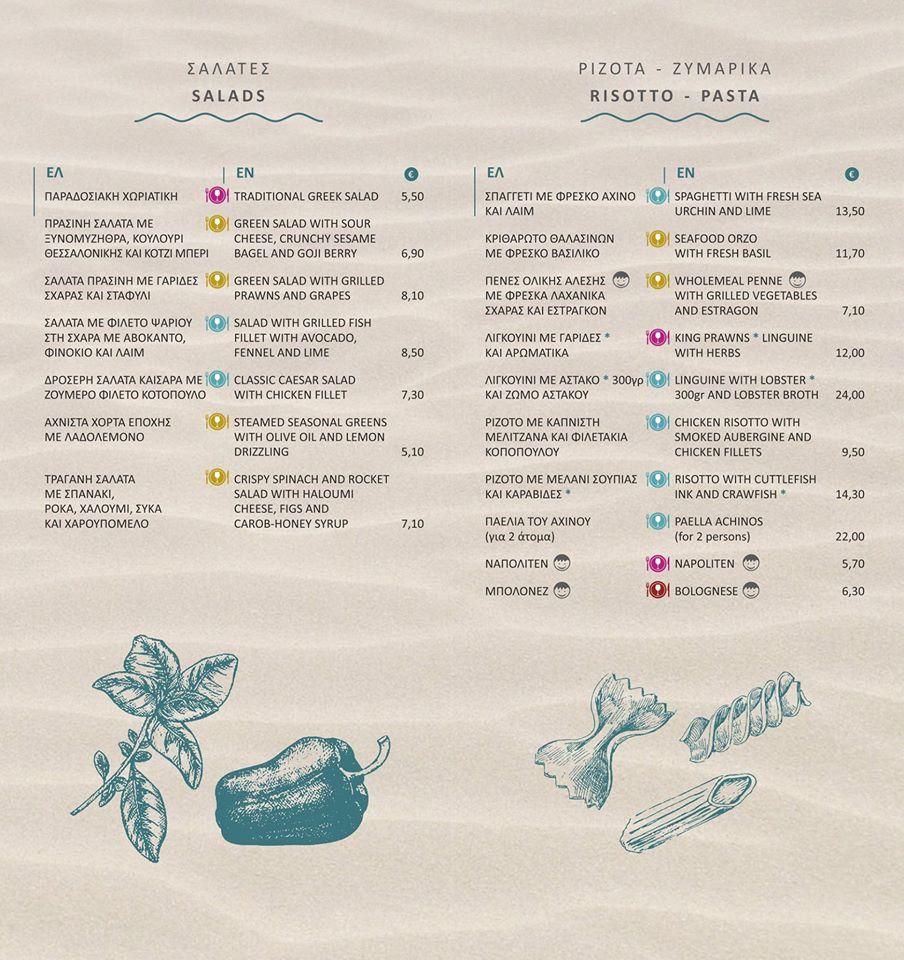 ΣΑΛΑΤΕΣ
SALADS

| ΕΛ | EN | € |
|---|---|---|
| ΠΑΡΑΔΟΣΙΑΚΗ ΧΩΡΙΑΤΙΚΗ | TRADITIONAL GREEK SALAD | 5,50 |
| ΠΡΑΣΙΝΗ ΣΑΛΑΤΑ ΜΕ ΞΥΝΟΜΥΖΗΘΡΑ, ΚΟΥΛΟΥΡΙ ΘΕΣΣΑΛΟΝΙΚΗΣ ΚΑΙ ΚΟΤΖΙ ΜΠΕΡΙ | GREEN SALAD WITH SOUR CHEESE, CRUNCHY SESAME BAGEL AND GOJI BERRY | 6,90 |
| ΣΑΛΑΤΑ ΠΡΑΣΙΝΗ ΜΕ ΓΑΡΙΔΕΣ ΣΧΑΡΑΣ ΚΑΙ ΣΤΑΦΥΛΙ | GREEN SALAD WITH GRILLED PRAWNS AND GRAPES | 8,10 |
| ΣΑΛΑΤΑ ΜΕ ΦΙΛΕΤΟ ΨΑΡΙΟΥ ΣΤΗ ΣΧΑΡΑ ΜΕ ΑΒΟΚΑΝΤΟ, ΦΙΝΟΚΙΟ ΚΑΙ ΛΑΙΜ | SALAD WITH GRILLED FISH FILLET WITH AVOCADO, FENNEL AND LIME | 8,50 |
| ΔΡΟΣΕΡΗ ΣΑΛΑΤΑ ΚΑΙΣΑΡΑ ΜΕ ΖΟΥΜΕΡΟ ΦΙΛΕΤΟ ΚΟΤΟΠΟΥΛΟ | CLASSIC CAESAR SALAD WITH CHICKEN FILLET | 7,30 |
| ΑΧΝΙΣΤΑ ΧΟΡΤΑ ΕΠΟΧΗΣ ΜΕ ΛΑΔΟΛΕΜΟΝΟ | STEAMED SEASONAL GREENS WITH OLIVE OIL AND LEMON DRIZZLING | 5,10 |
| ΤΡΑΓΑΝΗ ΣΑΛΑΤΑ ΜΕ ΣΠΑΝΑΚΙ, ΡΟΚΑ, ΧΑΛΟΥΜΙ, ΣΥΚΑ ΚΑΙ ΧΑΡΟΥΠΟΜΕΛΟ | CRISPY SPINACH AND ROCKET SALAD WITH HALOUMI CHEESE, FIGS AND CAROB-HONEY SYRUP | 7,10 |

ΡΙΖΟΤΑ - ΖΥΜΑΡΙΚΑ
RISOTTO - PASTA

| ΕΛ | EN | € |
|---|---|---|
| ΣΠΑΓΓΕΤΙ ΜΕ ΦΡΕΣΚΟ ΑΧΙΝΟ ΚΑΙ ΛΑΙΜ | SPAGHETTI WITH FRESH SEA URCHIN AND LIME | 13,50 |
| ΚΡΙΘΑΡΩΤΟ ΘΑΛΑΣΙΝΩΝ ΜΕ ΦΡΕΣΚΟ ΒΑΣΙΛΙΚΟ | SEAFOOD ORZO WITH FRESH BASIL | 11,70 |
| ΠΕΝΕΣ ΟΛΙΚΗΣ ΑΛΕΣΗΣ ΜΕ ΦΡΕΣΚΑ ΛΑΧΑΝΙΚΑ ΣΧΑΡΑΣ ΚΑΙ ΕΣΤΡΑΓΚΟΝ | WHOLEMEAL PENNE WITH GRILLED VEGETABLES AND ESTRAGON | 7,10 |
| ΛΙΓΚΟΥΙΝΙ ΜΕ ΓΑΡΙΔΕΣ * ΚΑΙ ΑΡΩΜΑΤΙΚΑ | KING PRAWNS * LINGUINE WITH HERBS | 12,00 |
| ΛΙΓΚΟΥΙΝΙ ΜΕ ΑΣΤΑΚΟ * 300γρ ΚΑΙ ΖΩΜΟ ΑΣΤΑΚΟΥ | LINGUINE WITH LOBSTER * 300gr AND LOBSTER BROTH | 24,00 |
| ΡΙΖΟΤΟ ΜΕ ΚΑΠΝΙΣΤΗ ΜΕΛΙΤΖΑΝΑ ΚΑΙ ΦΙΛΕΤΑΚΙΑ ΚΟΠΟΠΟΥΛΟΥ | CHICKEN RISOTTO WITH SMOKED AUBERGINE AND CHICKEN FILLETS | 9,50 |
| ΡΙΖΟΤΟ ΜΕ ΜΕΛΑΝΙ ΣΟΥΠΙΑΣ ΚΑΙ ΚΑΡΑΒΙΔΕΣ * | RISOTTO WITH CUTTLEFISH INK AND CRAWFISH * | 14,30 |
| ΠΑΕΛΙΑ ΤΟΥ ΑΧΙΝΟΥ (για 2 άτομα) | PAELLA ACHINOS (for 2 persons) | 22,00 |
| ΝΑΠΟΛΙΤΕΝ | NAPOLITEN | 5,70 |
| ΜΠΟΛΟΝΕΖ | BOLOGNESE | 6,30 |